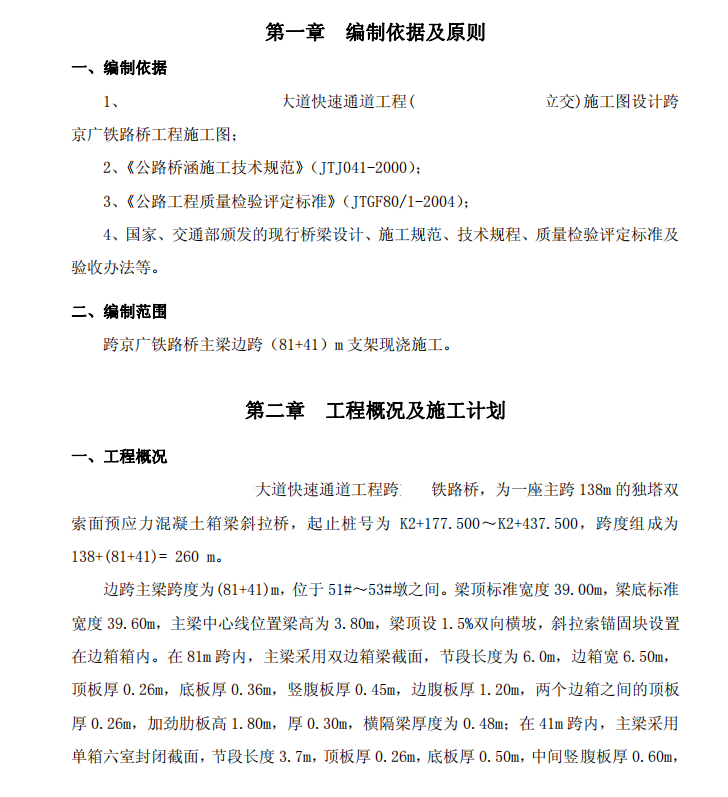 第一章　编制依据及原则

一、编制依据

1、　　　　　大道快速通道工程(　　　　　立交)施工图设计跨京广铁路桥工程施工图；

2、《公路桥涵施工技术规范》(JTJ041-2000)；

3、《公路工程质量检验评定标准》(JTGF80/1-2004)；

4、国家、交通部颁发的现行桥梁设计、施工规范、技术规程、质量检验评定标准及验收办法等。

二、编制范围

跨京广铁路桥主梁边跨（81+41）m 支架现浇施工。

第二章　工程概况及施工计划

一、工程概况

　　　　大道快速通道工程跨　　铁路桥，为一座主跨 138m 的独塔双索面预应力混凝土箱梁斜拉桥，起止桩号为 K2+177.500～K2+437.500，跨度组成为 138+(81+41)= 260 m。

边跨主梁跨度为(81+41)m，位于 51#～53#墩之间。梁顶标准宽度 39.00m，梁底标准宽度 39.60m，主梁中心线位置梁高为 3.80m，梁顶设 1.5%双向横坡，斜拉索锚固块设置在边箱箱内。在 81m 跨内，主梁采用双边箱梁截面，节段长度为 6.0m，边箱宽 6.50m，顶板厚 0.26m，底板厚 0.36m，竖腹板厚 0.45m，边腹板厚 1.20m，两个边箱之间的顶板厚 0.26m，加劲肋板高 1.80m，厚 0.30m，横隔梁厚度为 0.48m；在 41m 跨内，主梁采用单箱六室封闭截面，节段长度 3.7m，顶板厚 0.26m，底板厚 0.50m，中间竖腹板厚 0.60m，